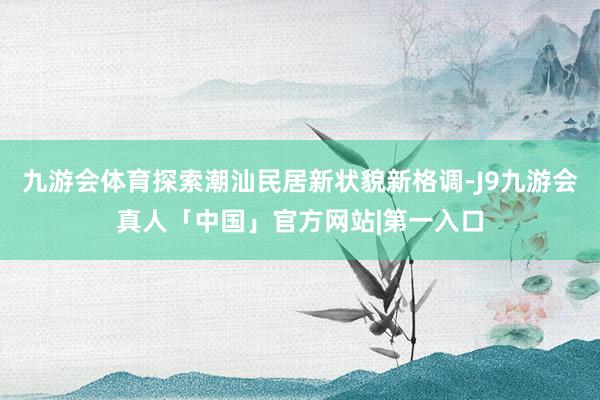 九游会体育探索潮汕民居新状貌新格调-J9九游会真人「中国」官方网站|第一入口